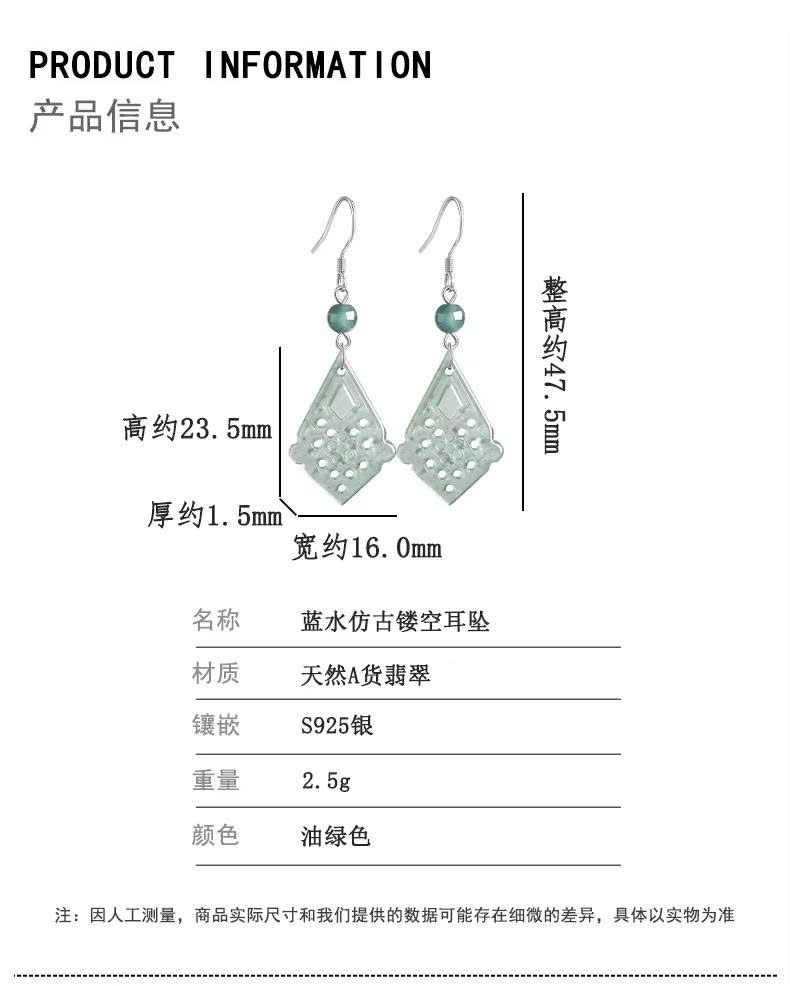 PRODUCT INFORMATION
产品信息

整高约47.5mm
高约23.5mm
厚约1.5mm
宽约16.0mm

| 名称 | 蓝水仿古镂空耳坠 |
|---|---|
| 材质 | 天然A货翡翠 |
| 镶嵌 | S925银 |
| 重量 | 2.5g |
| 颜色 | 油绿色 |

注：因人工测量，商品实际尺寸和我们提供的数据可能存在细微的差异，具体以实物为准